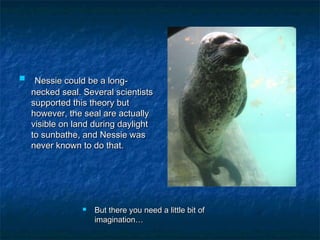 Nessie could be a long-necked seal. Several scientists supported this theory but however, the seal are actually visible on land during daylight to sunbathe, and Nessie was never known to do that.

But there you need a little bit of imagination…